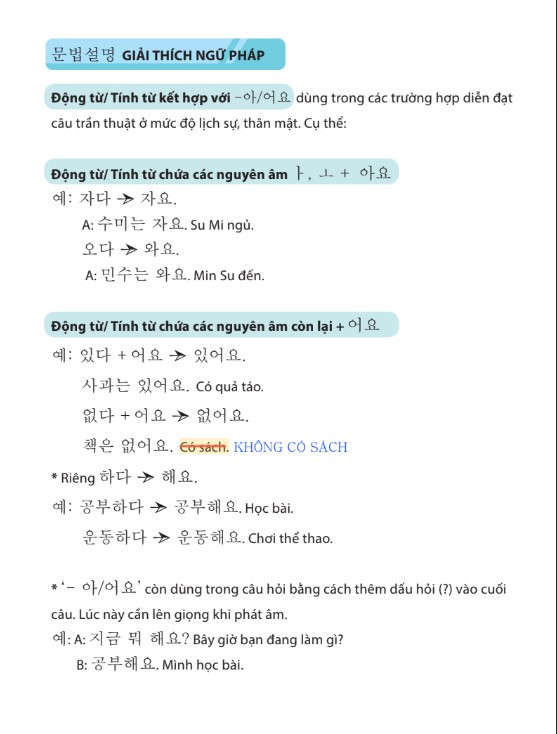 문법설명 GIẢI THÍCH NGỮ PHÁP

Động từ/ Tính từ kết hợp với -아/어요 dùng trong các trường hợp diễn đạt câu trần thuật ở mức độ lịch sự, thân mật. Cụ thể:

Động từ/ Tính từ chứa các nguyên âm ㅏ, ㅗ + 아요

예: 자다 → 자요.

A: 수미는 자요. Su Mi ngủ.

오다 → 와요.

A: 민수는 와요. Min Su đến.

Động từ/ Tính từ chứa các nguyên âm còn lại + 어요

예: 있다 + 어요 → 있어요.

사과는 있어요. Có quả táo.

없다 + 어요 → 없어요.

책은 없어요. ~~Có sách.~~ KHÔNG CÓ SÁCH

* Riêng 하다 → 해요.

예: 공부하다 → 공부해요. Học bài.

운동하다 → 운동해요. Chơi thể thao.

* '- 아/어요' còn dùng trong câu hỏi bằng cách thêm dấu hỏi (?) vào cuối câu. Lúc này cần lên giọng khi phát âm.

예: A: 지금 뭐 해요? Bây giờ bạn đang làm gì?

B: 공부해요. Mình học bài.